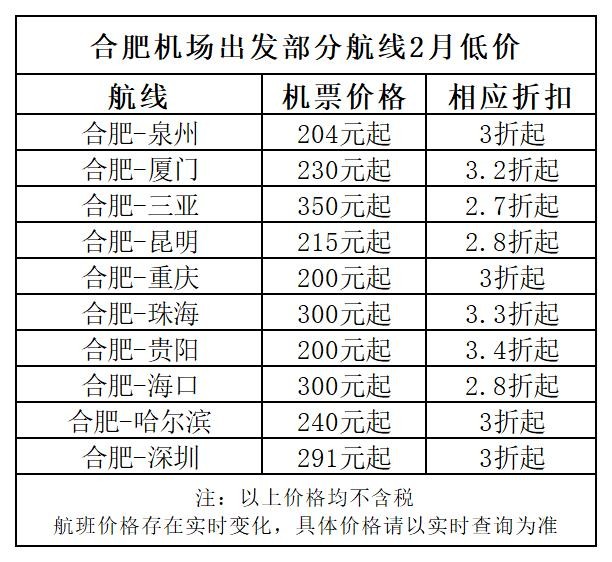 合肥机场出发部分航线2月低价

| 航线 | 机票价格 | 相应折扣 |
|---|---|---|
| 合肥-泉州 | 204元起 | 3折起 |
| 合肥-厦门 | 230元起 | 3.2折起 |
| 合肥-三亚 | 350元起 | 2.7折起 |
| 合肥-昆明 | 215元起 | 2.8折起 |
| 合肥-重庆 | 200元起 | 3折起 |
| 合肥-珠海 | 300元起 | 3.3折起 |
| 合肥-贵阳 | 200元起 | 3.4折起 |
| 合肥-海口 | 300元起 | 2.8折起 |
| 合肥-哈尔滨 | 240元起 | 3折起 |
| 合肥-深圳 | 291元起 | 3折起 |

注：以上价格均不含税
航班价格存在实时变化，具体价格请以实时查询为准